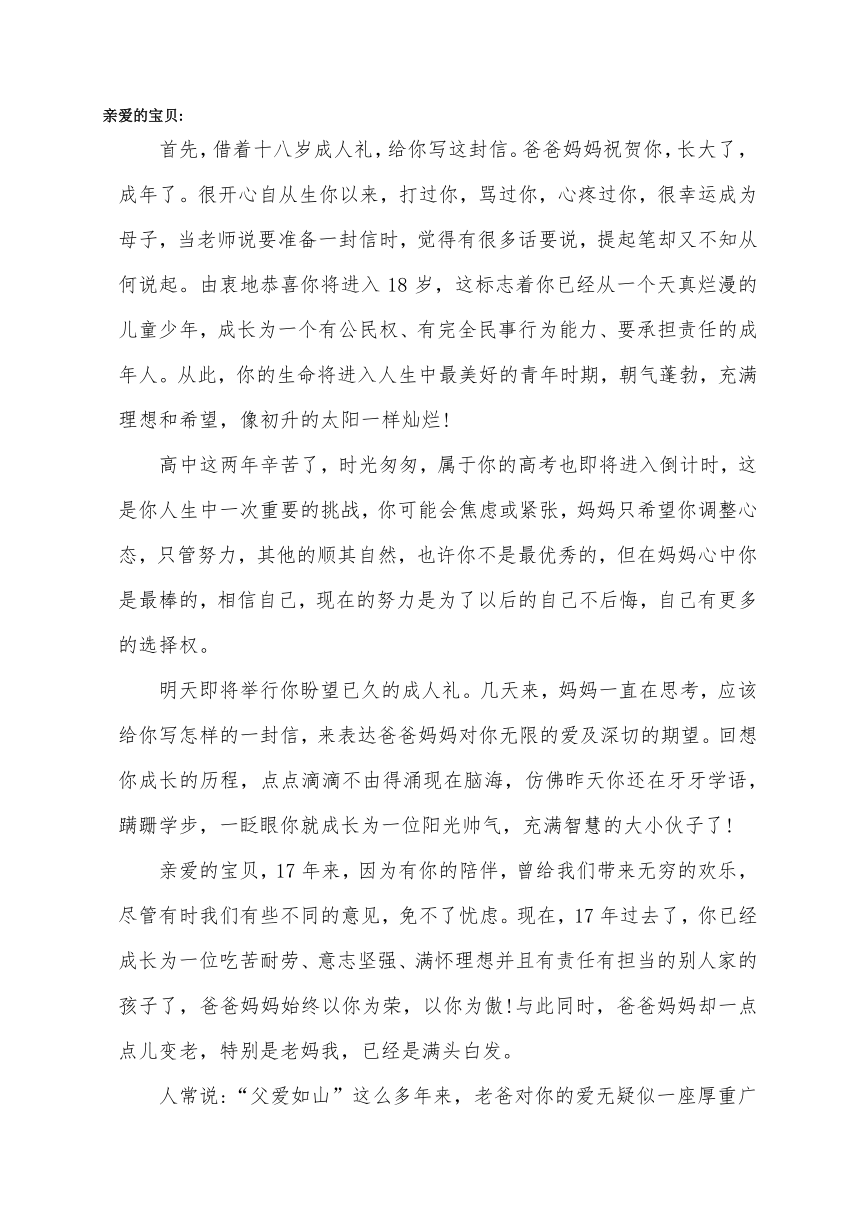 亲爱的宝贝:

首先，借着十八岁成人礼，给你写这封信。爸爸妈妈祝贺你，长大了，成年了。很开心自从生你以来，打过你，骂过你，心疼过你，很幸运成为母子，当老师说要准备一封信时，觉得有很多话要说，提起笔却又不知从何说起。由衷地恭喜你将进入 18 岁，这标志着你已经从一个天真烂漫的儿童少年，成长为一个有公民权、有完全民事行为能力、要承担责任的成年人。从此，你的生命将进入人生中最美好的青年时期，朝气蓬勃，充满理想和希望，像初升的太阳一样灿烂!

高中这两年辛苦了，时光匆匆，属于你的高考也即将进入倒计时，这是你人生中一次重要的挑战，你可能会焦虑或紧张，妈妈只希望你调整心态，只管努力，其他的顺其自然，也许你不是最优秀的，但在妈妈心中你是最棒的，相信自己，现在的努力是为了以后的自己不后悔，自己有更多的选择权。

明天即将举行你盼望已久的成人礼。几天来，妈妈一直在思考，应该给你写怎样的一封信，来表达爸爸妈妈对你无限的爱及深切的期望。回想你成长的历程，点点滴滴不由得涌现在脑海，仿佛昨天你还在牙牙学语，蹒跚学步，一眨眼你就成长为一位阳光帅气，充满智慧的大小伙子了!

亲爱的宝贝，17 年来，因为有你的陪伴，曾给我们带来无穷的欢乐，尽管有时我们有些不同的意见，免不了忧虑。现在，17 年过去了，你已经成长为一位吃苦耐劳、意志坚强、满怀理想并且有责任有担当的别人家的孩子了，爸爸妈妈始终以你为荣，以你为傲!与此同时，爸爸妈妈却一点点儿变老，特别是老妈我，已经是满头白发。

人常说:“父爱如山”这么多年来，老爸对你的爱无疑似一座厚重广